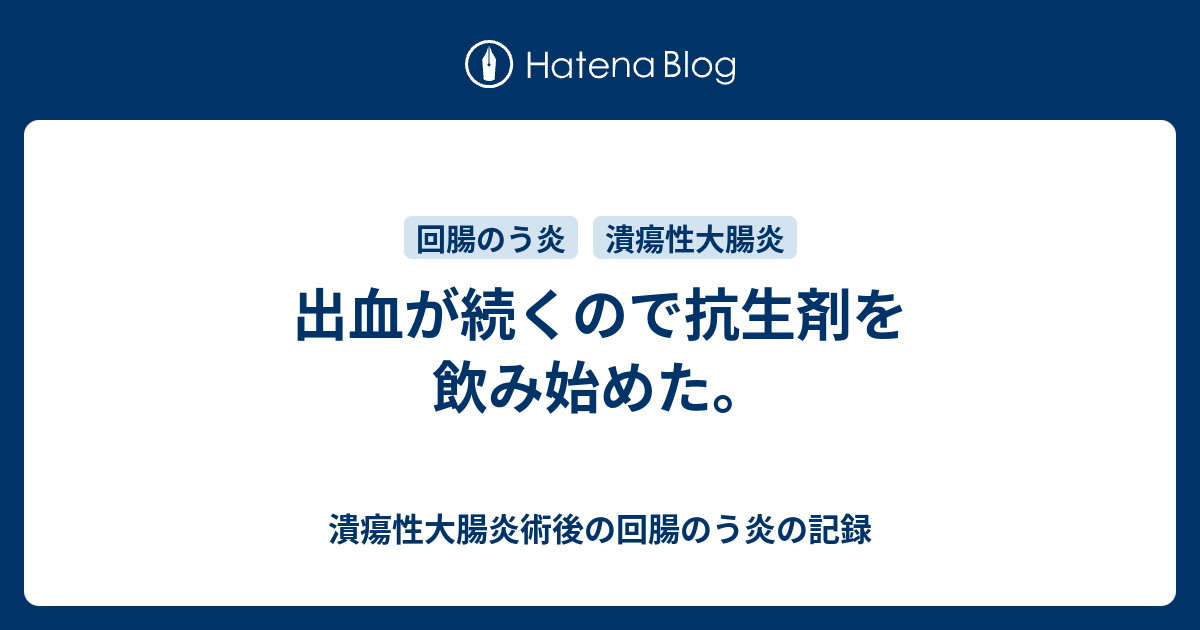 Hatena Blog

回腸のう炎 潰瘍性大腸炎

出血が続くので抗生剤を飲み始めた。

潰瘍性大腸炎術後の回腸のう炎の記録